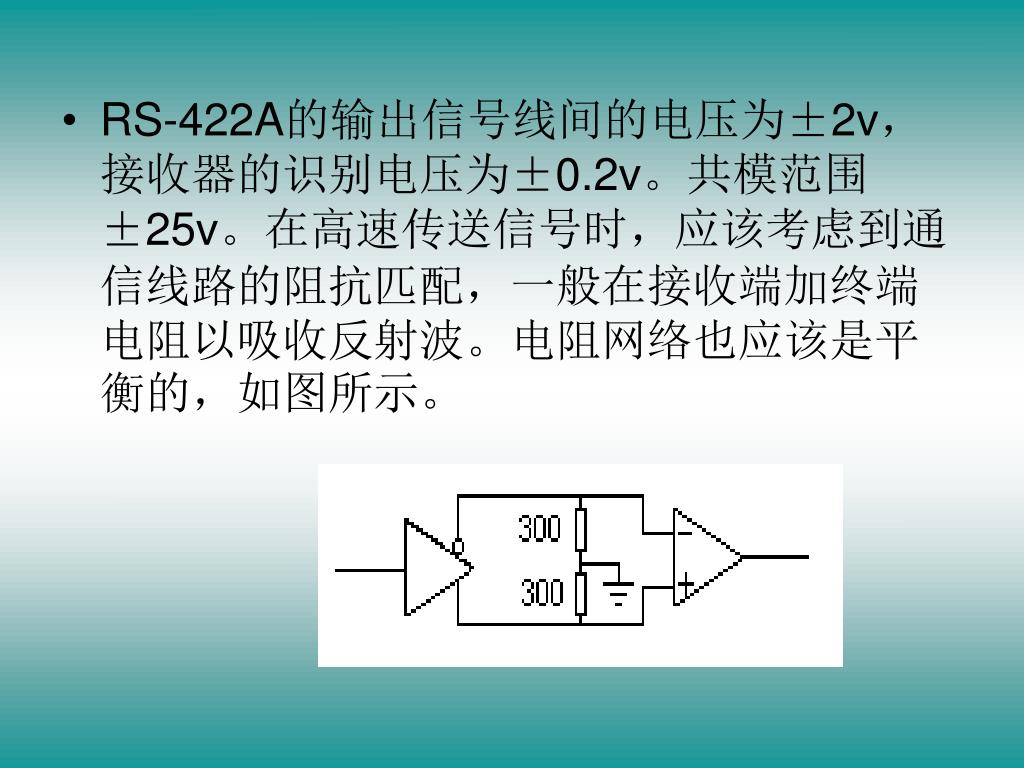 • RS-422A的输出信号线间的电压为±2v，接收器的识别电压为±0.2v。共模范围±25v。在高速传送信号时，应该考虑到通信线路的阻抗匹配，一般在接收端加终端电阻以吸收反射波。电阻网络也应该是平衡的，如图所示。

300
300
−
+